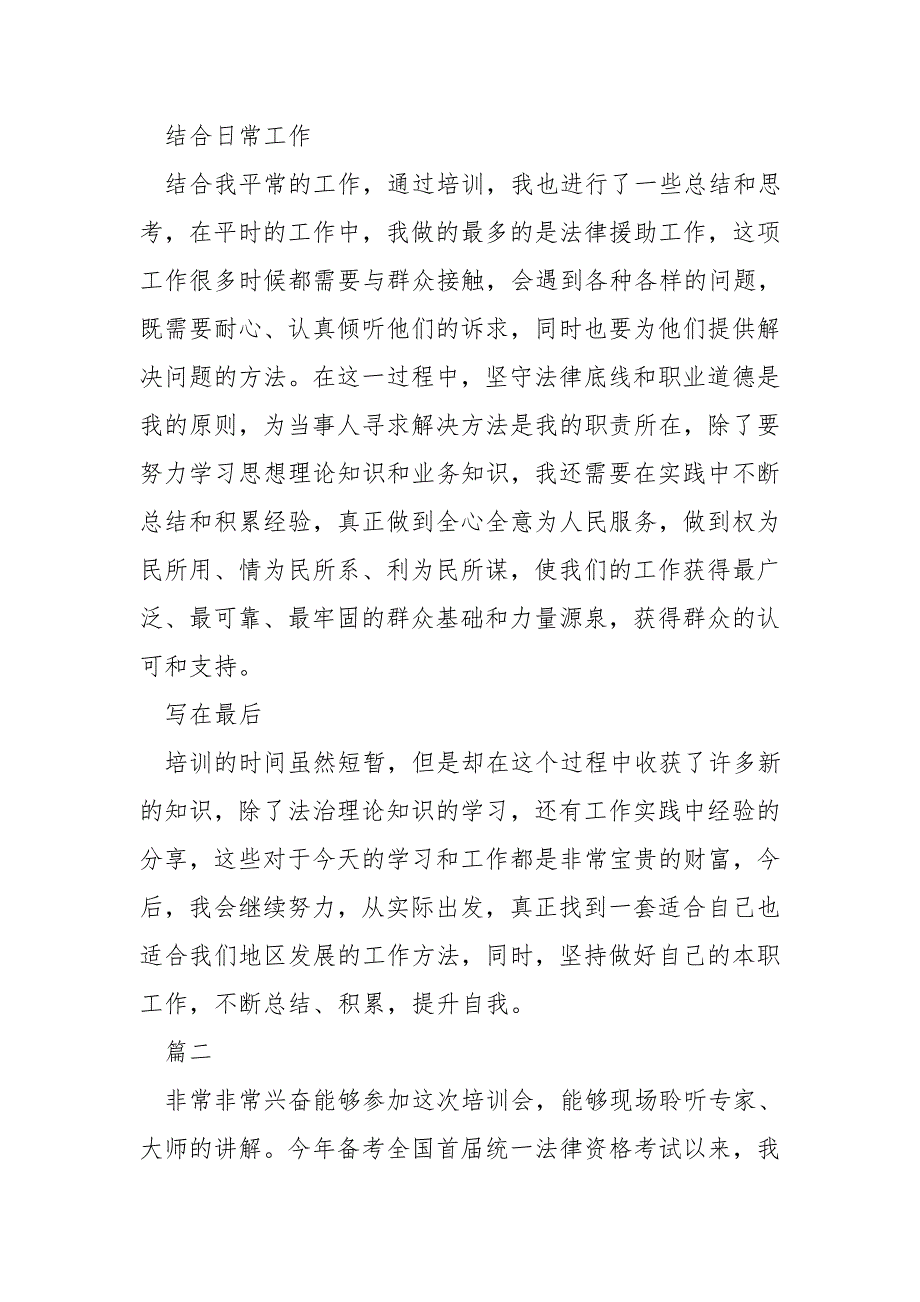 结合日常工作

结合我平常的工作，通过培训，我也进行了一些总结和思考，在平时的工作中，我做的最多的是法律援助工作，这项工作很多时候都需要与群众接触，会遇到各种各样的问题，既需要耐心、认真倾听他们的诉求，同时也要为他们提供解决问题的方法。在这一过程中，坚守法律底线和职业道德是我的原则，为当事人寻求解决方法是我的职责所在，除了要努力学习思想理论知识和业务知识，我还需要在实践中不断总结和积累经验，真正做到全心全意为人民服务，做到权为民所用、情为民所系、利为民所谋，使我们的工作获得最广泛、最可靠、最牢固的群众基础和力量源泉，获得群众的认可和支持。

写在最后

培训的时间虽然短暂，但是却在这个过程中收获了许多新的知识，除了法治理论知识的学习，还有工作实践中经验的分享，这些对于今天的学习和工作都是非常宝贵的财富，今后，我会继续努力，从实际出发，真正找到一套适合自己也适合我们地区发展的工作方法，同时，坚持做好自己的本职工作，不断总结、积累，提升自我。

篇二

非常非常兴奋能够参加这次培训会，能够现场聆听专家、大师的讲解。今年备考全国首届统一法律资格考试以来，我